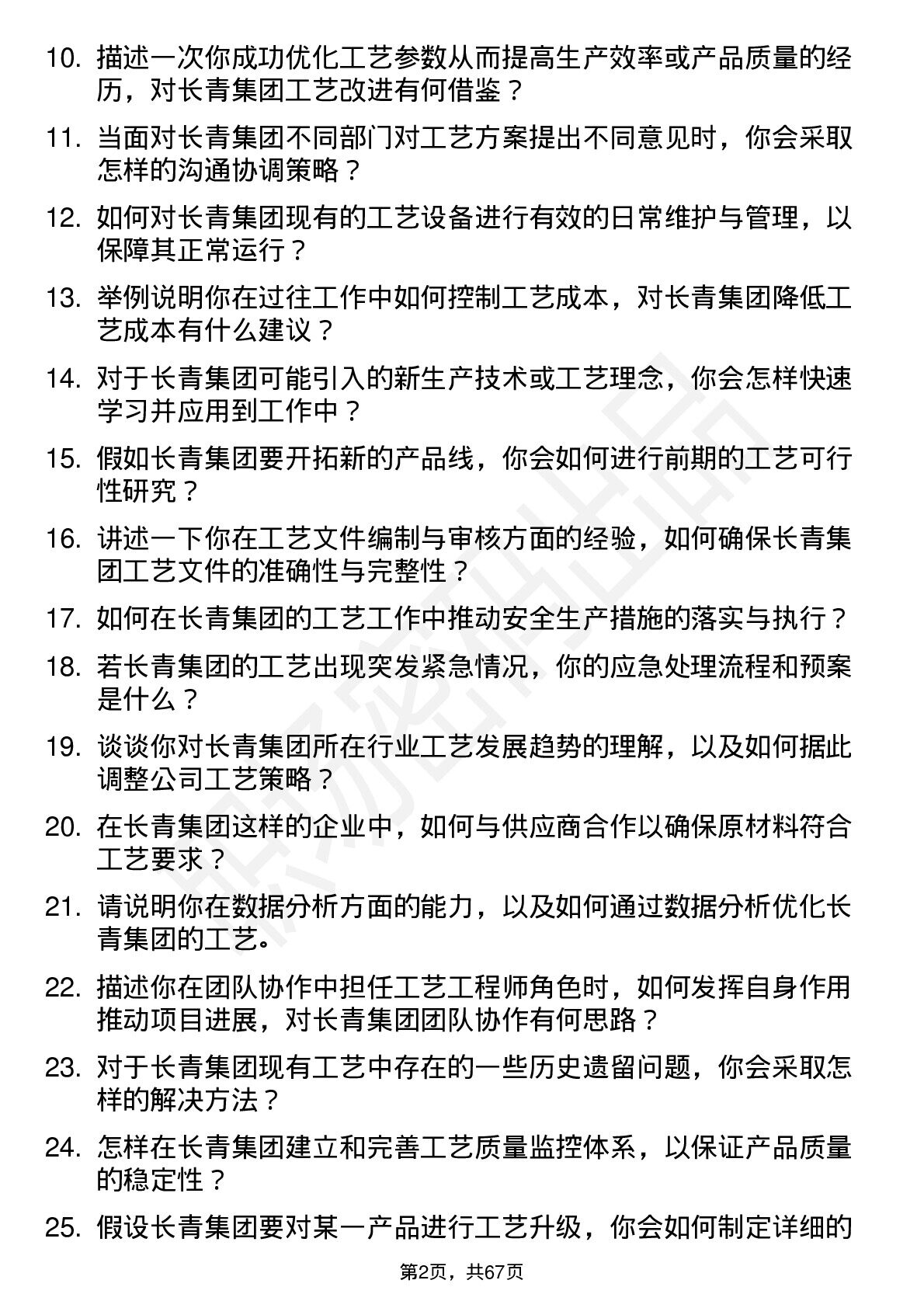 10. 描述一次你成功优化工艺参数从而提高生产效率或产品质量的经历，对长青集团工艺改进有何借鉴？

11. 当面对长青集团不同部门对工艺方案提出不同意见时，你会采取怎样的沟通协调策略？

12. 如何对长青集团现有的工艺设备进行有效的日常维护与管理，以保障其正常运行？

13. 举例说明你在过往工作中如何控制工艺成本，对长青集团降低工艺成本有什么建议？

14. 对于长青集团可能引入的新生产技术或工艺理念，你会怎样快速学习并应用到工作中？

15. 假如长青集团要开拓新的产品线，你会如何进行前期的工艺可行性研究？

16. 讲述一下你在工艺文件编制与审核方面的经验，如何确保长青集团工艺文件的准确性与完整性？

17. 如何在长青集团的工艺工作中推动安全生产措施的落实与执行？

18. 若长青集团的工艺出现突发紧急情况，你的应急处理流程和预案是什么？

19. 谈谈你对长青集团所在行业工艺发展趋势的理解，以及如何据此调整公司工艺策略？

20. 在长青集团这样的企业中，如何与供应商合作以确保原材料符合工艺要求？

21. 请说明你在数据分析方面的能力，以及如何通过数据分析优化长青集团的工艺。

22. 描述你在团队协作中担任工艺工程师角色时，如何发挥自身作用推动项目进展，对长青集团团队协作有何思路？

23. 对于长青集团现有工艺中存在的一些历史遗留问题，你会采取怎样的解决方法？

24. 怎样在长青集团建立和完善工艺质量监控体系，以保证产品质量的稳定性？

25. 假设长青集团要对某一产品进行工艺升级，你会如何制定详细的

第2页，共67页